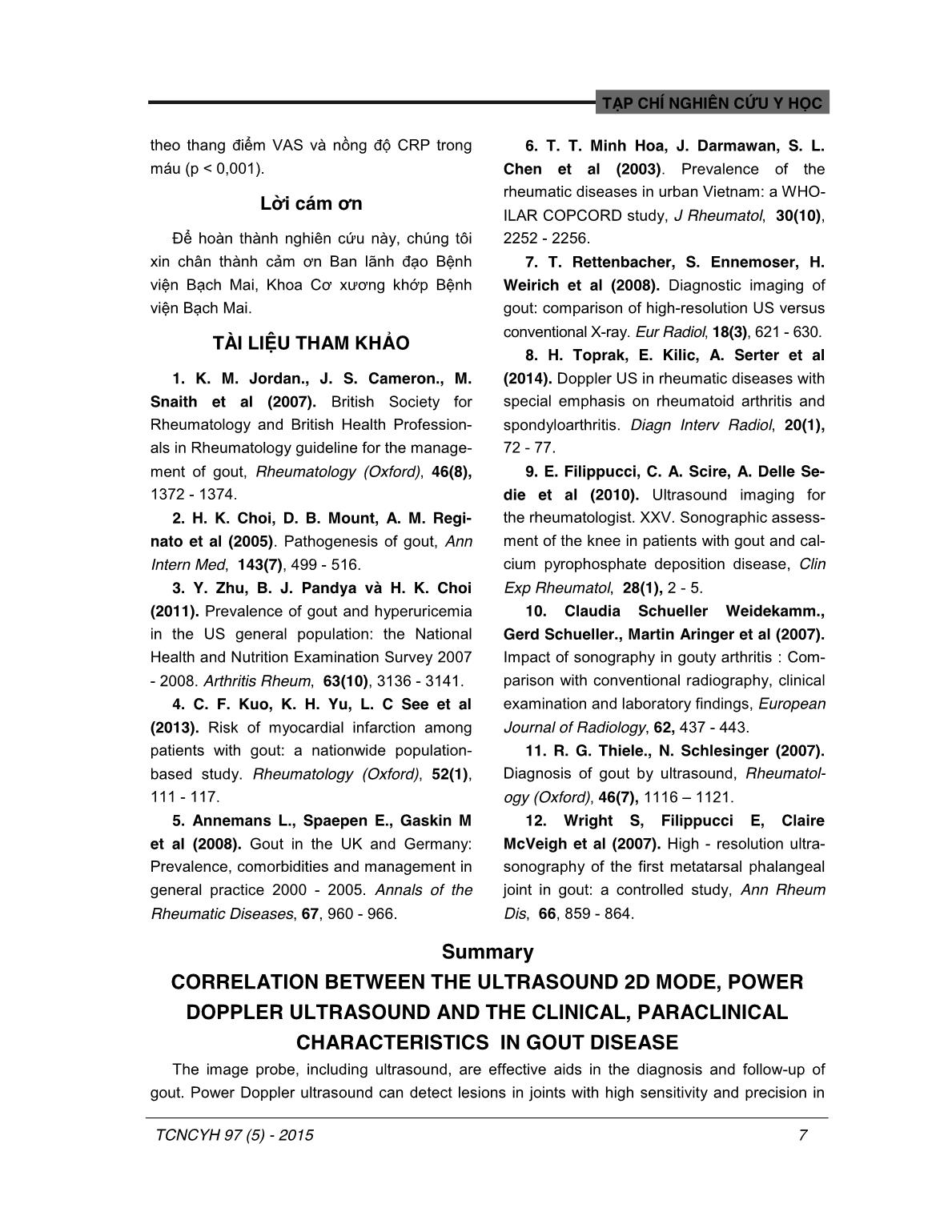 TẠP CHÍ NGHIÊN CỨU Y HỌC

theo thang điểm VAS và nồng độ CRP trong máu (p < 0,001).

Lời cám ơn

Để hoàn thành nghiên cứu này, chúng tôi xin chân thành cảm ơn Ban lãnh đạo Bệnh viện Bạch Mai, Khoa Cơ xương khớp Bệnh viện Bạch Mai.

TÀI LIỆU THAM KHẢO

1. K. M. Jordan., J. S. Cameron., M. Snaith et al (2007). British Society for Rheumatology and British Health Professionals in Rheumatology guideline for the management of gout, Rheumatology (Oxford), 46(8), 1372 - 1374.

2. H. K. Choi, D. B. Mount, A. M. Reginato et al (2005). Pathogenesis of gout, Ann Intern Med, 143(7), 499 - 516.

3. Y. Zhu, B. J. Pandya và H. K. Choi (2011). Prevalence of gout and hyperuricemia in the US general population: the National Health and Nutrition Examination Survey 2007 - 2008. Arthritis Rheum, 63(10), 3136 - 3141.

4. C. F. Kuo, K. H. Yu, L. C See et al (2013). Risk of myocardial infarction among patients with gout: a nationwide population-based study. Rheumatology (Oxford), 52(1), 111 - 117.

5. Annemans L., Spaepen E., Gaskin M et al (2008). Gout in the UK and Germany: Prevalence, comorbidities and management in general practice 2000 - 2005. Annals of the Rheumatic Diseases, 67, 960 - 966.

6. T. T. Minh Hoa, J. Darmawan, S. L. Chen et al (2003). Prevalence of the rheumatic diseases in urban Vietnam: a WHO-ILAR COPCORD study, J Rheumatol, 30(10), 2252 - 2256.

7. T. Rettenbacher, S. Ennemoser, H. Weirich et al (2008). Diagnostic imaging of gout: comparison of high-resolution US versus conventional X-ray. Eur Radiol, 18(3), 621 - 630.

8. H. Toprak, E. Kilic, A. Serter et al (2014). Doppler US in rheumatic diseases with special emphasis on rheumatoid arthritis and spondyloarthritis. Diagn Interv Radiol, 20(1), 72 - 77.

9. E. Filippucci, C. A. Scire, A. Delle Sedie et al (2010). Ultrasound imaging for the rheumatologist. XXV. Sonographic assessment of the knee in patients with gout and calcium pyrophosphate deposition disease, Clin Exp Rheumatol, 28(1), 2 - 5.

10. Claudia Schueller Weidekamm., Gerd Schueller., Martin Aringer et al (2007). Impact of sonography in gouty arthritis : Comparison with conventional radiography, clinical examination and laboratory findings, European Journal of Radiology, 62, 437 - 443.

11. R. G. Thiele., N. Schlesinger (2007). Diagnosis of gout by ultrasound, Rheumatology (Oxford), 46(7), 1116 – 1121.

12. Wright S, Filippucci E, Claire McVeigh et al (2007). High - resolution ultrasonography of the first metatarsal phalangeal joint in gout: a controlled study, Ann Rheum Dis, 66, 859 - 864.

Summary

CORRELATION BETWEEN THE ULTRASOUND 2D MODE, POWER DOPPLER ULTRASOUND AND THE CLINICAL, PARACLINICAL CHARACTERISTICS IN GOUT DISEASE

The image probe, including ultrasound, are effective aids in the diagnosis and follow-up of gout. Power Doppler ultrasound can detect lesions in joints with high sensitivity and precision in

TCNCYH 97 (5) - 2015

7